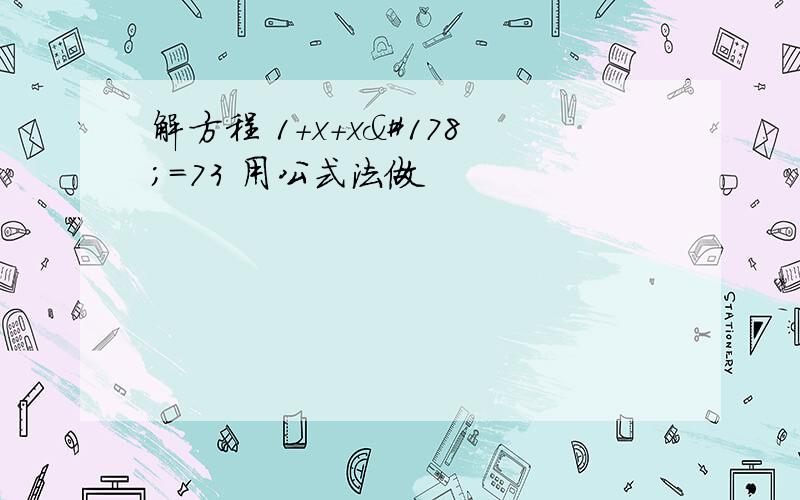 解方程 1+x+x&#178;=73 用公式法做

STATIONERY